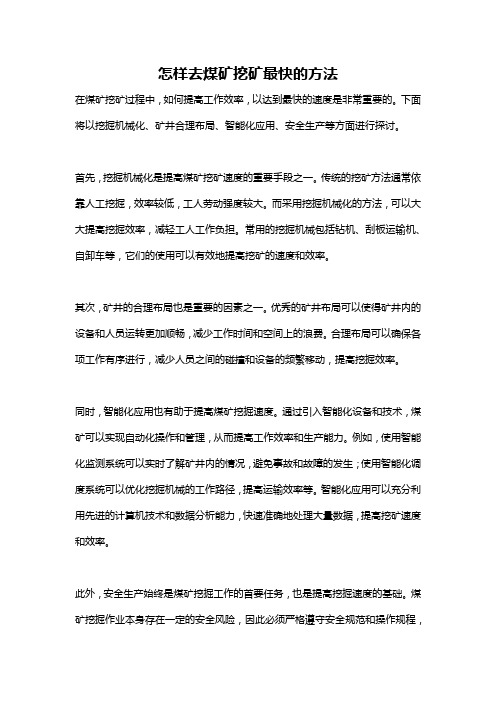 怎样去煤矿挖矿最快的方法

在煤矿挖矿过程中，如何提高工作效率，以达到最快的速度是非常重要的。下面将以挖掘机械化、矿井合理布局、智能化应用、安全生产等方面进行探讨。

首先，挖掘机械化是提高煤矿挖矿速度的重要手段之一。传统的挖矿方法通常依靠人工挖掘，效率较低，工人劳动强度较大。而采用挖掘机械化的方法，可以大大提高挖掘效率，减轻工人工作负担。常用的挖掘机械包括钻机、刮板运输机、自卸车等，它们的使用可以有效地提高挖矿的速度和效率。

其次，矿井的合理布局也是重要的因素之一。优秀的矿井布局可以使得矿井内的设备和人员运转更加顺畅，减少工作时间和空间上的浪费。合理布局可以确保各项工作有序进行，减少人员之间的碰撞和设备的频繁移动，提高挖掘效率。

同时，智能化应用也有助于提高煤矿挖掘速度。通过引入智能化设备和技术，煤矿可以实现自动化操作和管理，从而提高工作效率和生产能力。例如，使用智能化监测系统可以实时了解矿井内的情况，避免事故和故障的发生；使用智能化调度系统可以优化挖掘机械的工作路径，提高运输效率等。智能化应用可以充分利用先进的计算机技术和数据分析能力，快速准确地处理大量数据，提高挖矿速度和效率。

此外，安全生产始终是煤矿挖掘工作的首要任务，也是提高挖掘速度的基础。煤矿挖掘作业本身存在一定的安全风险，因此必须严格遵守安全规范和操作规程，